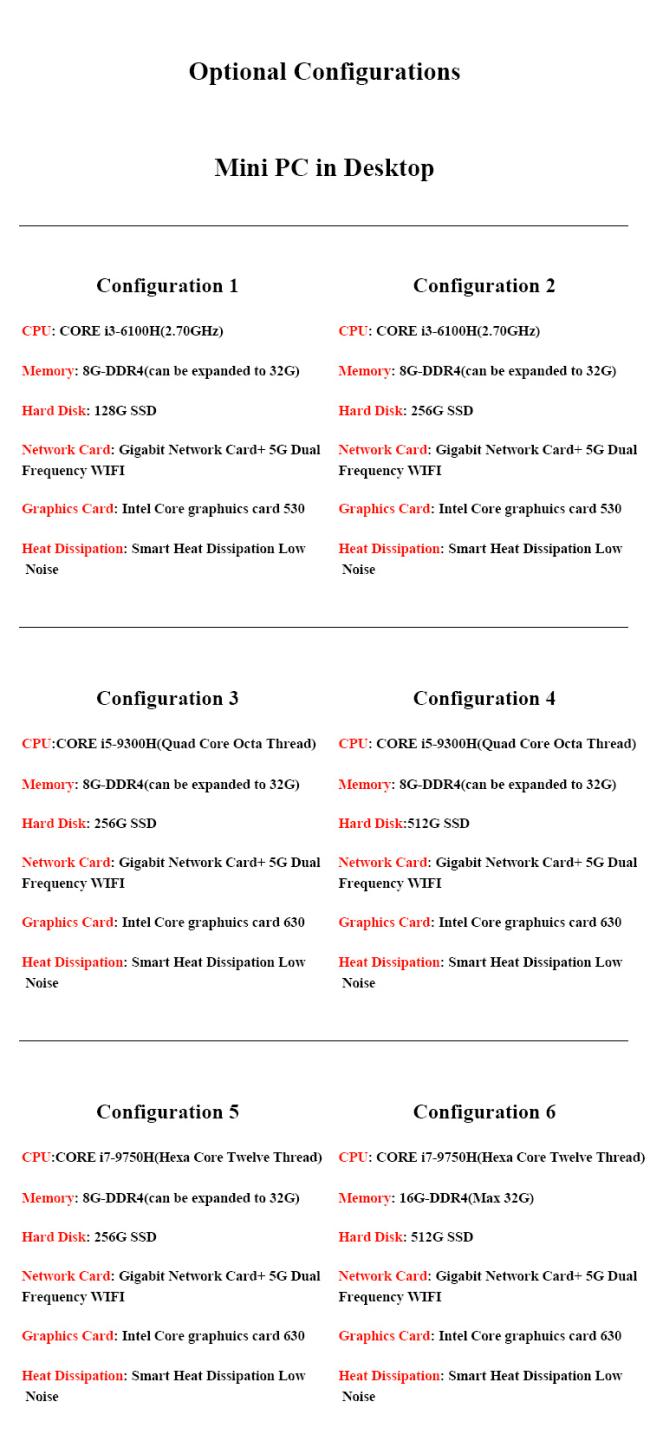 Optional Configurations

Mini PC in Desktop

Configuration 1

CPU: CORE i3-6100H(2.70GHz)

Memory: 8G-DDR4(can be expanded to 32G)

Hard Disk: 128G SSD

Network Card: Gigabit Network Card+ 5G Dual Frequency WIFI

Graphics Card: Intel Core graphuics card 530

Heat Dissipation: Smart Heat Dissipation Low Noise

Configuration 2

CPU: CORE i3-6100H(2.70GHz)

Memory: 8G-DDR4(can be expanded to 32G)

Hard Disk: 256G SSD

Network Card: Gigabit Network Card+ 5G Dual Frequency WIFI

Graphics Card: Intel Core graphuics card 530

Heat Dissipation: Smart Heat Dissipation Low Noise

Configuration 3

CPU:CORE i5-9300H(Quad Core Octa Thread)

Memory: 8G-DDR4(can be expanded to 32G)

Hard Disk: 256G SSD

Network Card: Gigabit Network Card+ 5G Dual Frequency WIFI

Graphics Card: Intel Core graphuics card 630

Heat Dissipation: Smart Heat Dissipation Low Noise

Configuration 4

CPU: CORE i5-9300H(Quad Core Octa Thread)

Memory: 8G-DDR4(can be expanded to 32G)

Hard Disk:512G SSD

Network Card: Gigabit Network Card+ 5G Dual Frequency WIFI

Graphics Card: Intel Core graphuics card 630

Heat Dissipation: Smart Heat Dissipation Low Noise

Configuration 5

CPU:CORE i7-9750H(Hexa Core Twelve Thread)

Memory: 8G-DDR4(can be expanded to 32G)

Hard Disk: 256G SSD

Network Card: Gigabit Network Card+ 5G Dual Frequency WIFI

Graphics Card: Intel Core graphuics card 630

Heat Dissipation: Smart Heat Dissipation Low Noise

Configuration 6

CPU: CORE i7-9750H(Hexa Core Twelve Thread)

Memory: 16G-DDR4(Max 32G)

Hard Disk: 512G SSD

Network Card: Gigabit Network Card+ 5G Dual Frequency WIFI

Graphics Card: Intel Core graphuics card 630

Heat Dissipation: Smart Heat Dissipation Low Noise